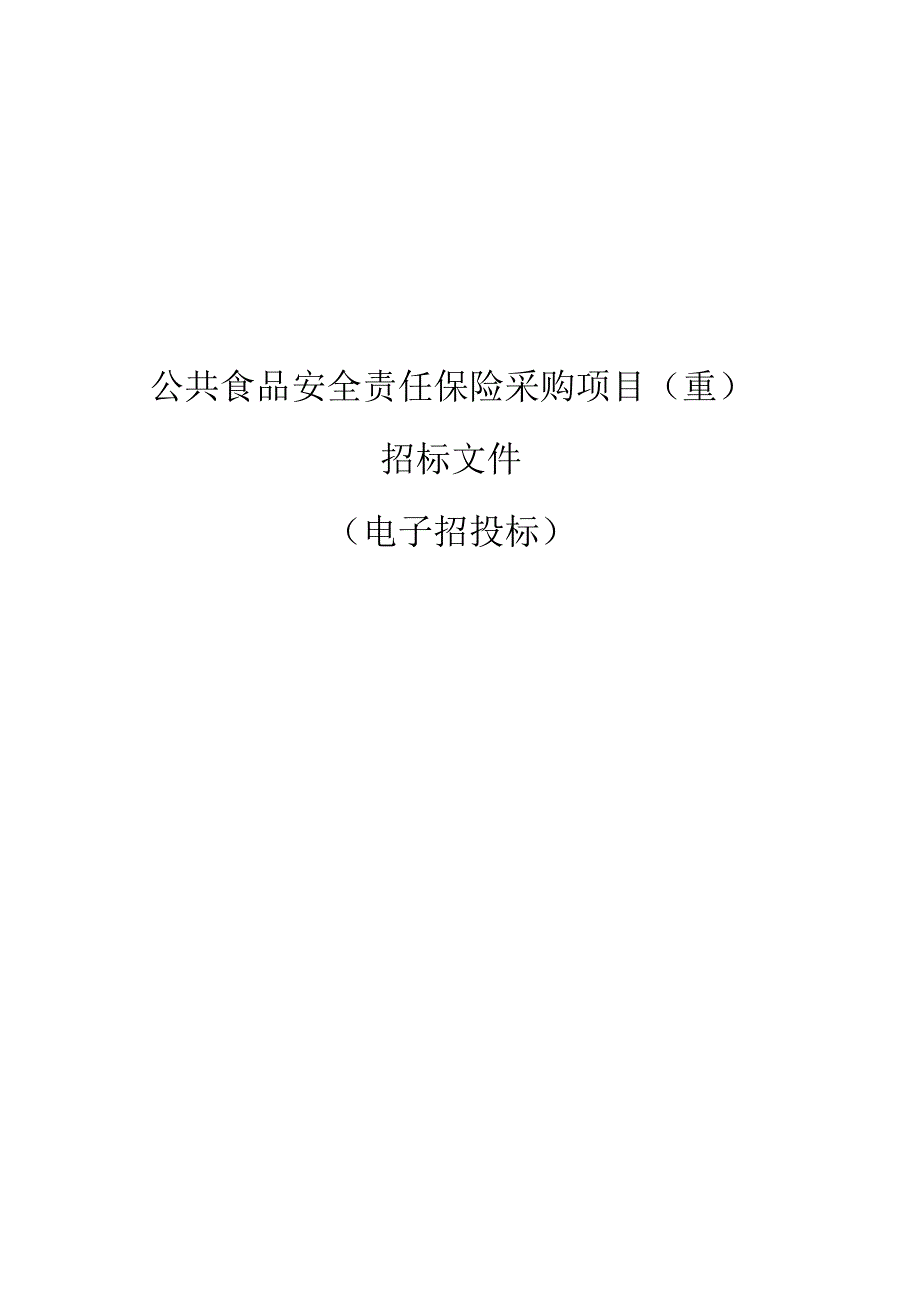 公共食品安全责任保险采购项目（重）

招标文件

（电子招投标）